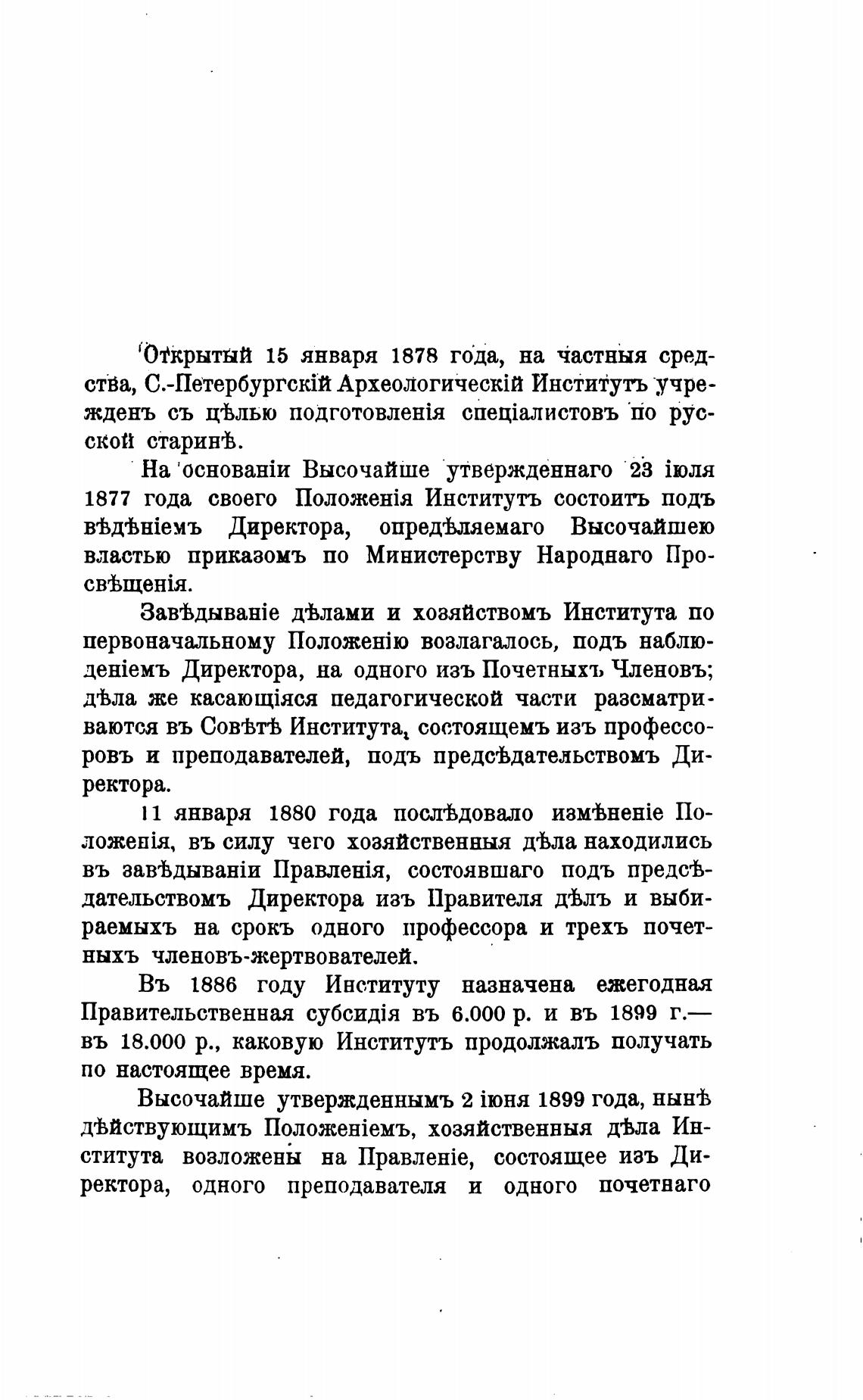 Открытый 15 января 1878 года, на частныя средства, С.-Петербургскій Археологическій Институтъ учрежденъ съ цѣлью подготовленія спеціалистовъ по русской старинѣ.

На основаніи Высочайше утвержденнаго 23 іюля 1877 года своего Положенія Институтъ состоитъ подъ вѣдѣніемъ Директора, опредѣляемаго Высочайшею властью приказомъ по Министерству Народнаго Просвѣщенія.

Завѣдываніе дѣлами и хозяйствомъ Института по первоначальному Положенію возлагалось, подъ наблюденіемъ Директора, на одного изъ Почетныхъ Членовъ; дѣла же касающіяся педагогической части разсматриваются въ Совѣтѣ Института, состоящемъ изъ профессоровъ и преподавателей, подъ предсѣдательствомъ Директора.

11 января 1880 года послѣдовало измѣненіе Положенія, въ силу чего хозяйственныя дѣла находились въ завѣдываніи Правленія, состоявшаго подъ предсѣдательствомъ Директора изъ Правителя дѣлъ и выбираемыхъ на срокъ одного профессора и трехъ почетныхъ членовъ-жертвователей.

Въ 1886 году Институту назначена ежегодная Правительственная субсидія въ 6.000 р. и въ 1899 г.— въ 18.000 р., каковую Институтъ продолжалъ получать по настоящее время.

Высочайше утвержденнымъ 2 іюня 1899 года, нынѣ дѣйствующимъ Положеніемъ, хозяйственныя дѣла Института возложены на Правленіе, состоящее изъ Директора, одного преподавателя и одного почетнаго